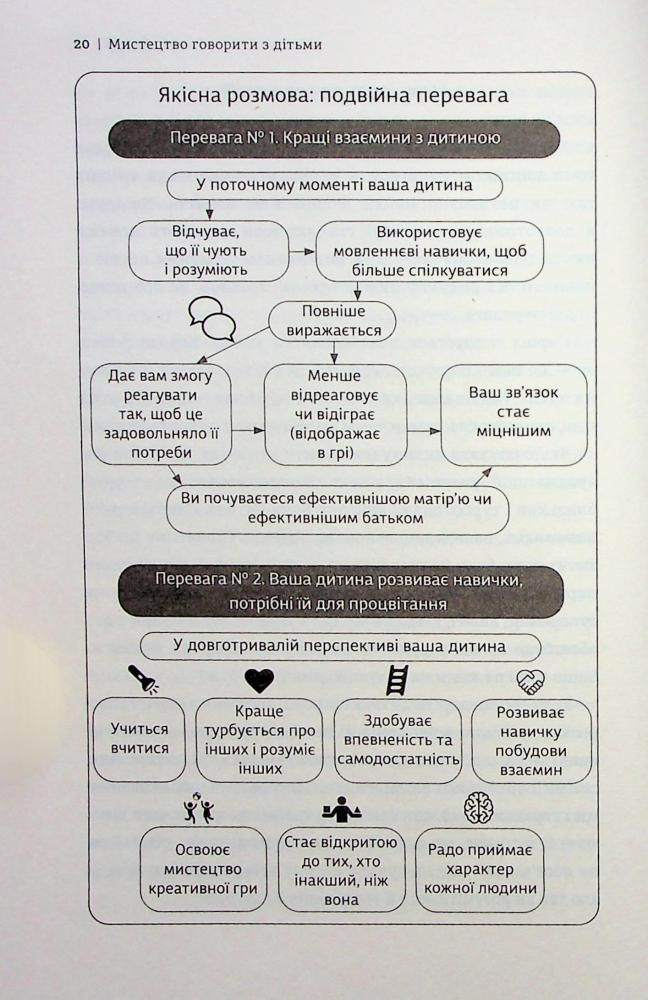 20 | Мистецтво говорити з дітьми

Якісна розмова: подвійна перевага

Перевага № 1. Кращі взаємини з дитиною

У поточному моменті ваша дитина

Відчуває, що її чують і розуміють

Використовує мовленнєві навички, щоб більше спілкуватися

Повніше виражається

Дає вам змогу реагувати так, щоб це задовольняло її потреби

Менше відреаговує чи відіграє (відображає в грі)

Ваш зв'язок стає міцнішим

Ви почуваєтеся ефективнішою матір'ю чи ефективнішим батьком

Перевага № 2. Ваша дитина розвиває навички, потрібні їй для процвітання

У довготривалій перспективі ваша дитина

Учиться вчитися

Краще турбується про інших і розуміє інших

Здобуває впевненість та самодостатність

Розвиває навичку побудови взаємин

Освоює мистецтво креативної гри

Стає відкритою до тих, хто інакший, ніж вона

Радо приймає характер кожної людини